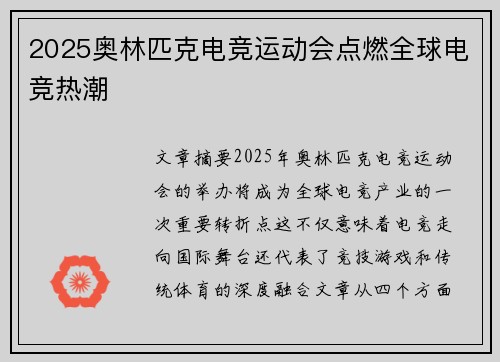 2025奥林匹克电竞运动会点燃全球电竞热潮

文章摘要2025年奥林匹克电竞运动会的举办将成为全球电竞产业的一次重要转折点这不仅意味着电竞走向国际舞台还代表了竞技游戏和传统体育的深度融合文章从四个方面